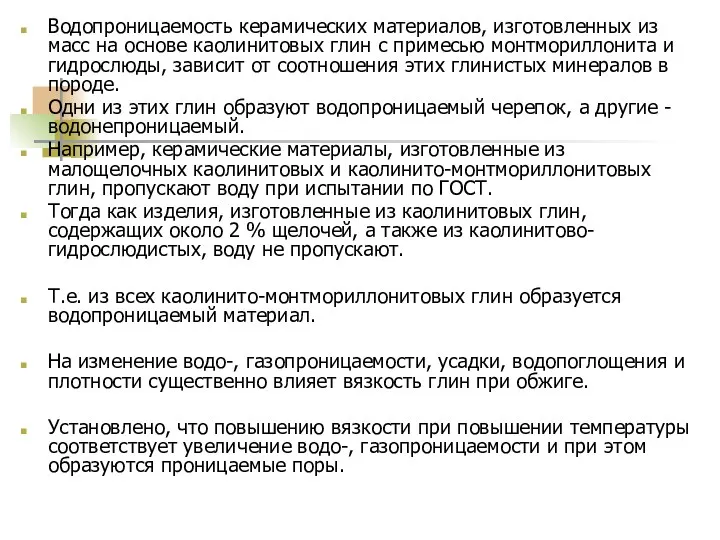 Водопроницаемость керамических материалов, изготовленных из масс на основе каолинитовых глин с примесью монтмориллонита и гидрослюды, зависит от соотношения этих глинистых минералов в породе.

Одни из этих глин образуют водопроницаемый черепок, а другие - водонепроницаемый.

Например, керамические материалы, изготовленные из малощелочных каолинитовых и каолинито-монтмориллонитовых глин, пропускают воду при испытании по ГОСТ.

Тогда как изделия, изготовленные из каолинитовых глин, содержащих около 2 % щелочей, а также из каолинитово-гидрослюдистых, воду не пропускают.

Т.е. из всех каолинито-монтмориллонитовых глин образуется водопроницаемый материал.

На изменение водо-, газопроницаемости, усадки, водопоглощения и плотности существенно влияет вязкость глин при обжиге.

Установлено, что повышению вязкости при повышении температуры соответствует увеличение водо-, газопроницаемости и при этом образуются проницаемые поры.